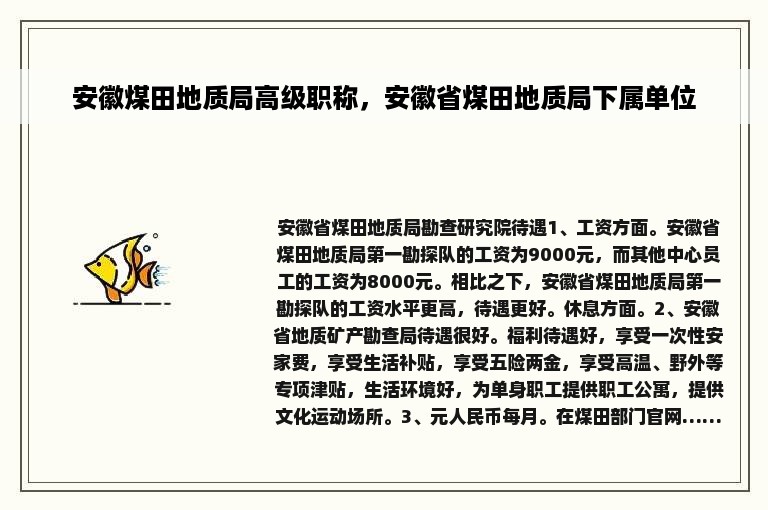 安徽煤田地质局高级职称，安徽省煤田地质局下属单位

安徽省煤田地质局勘查研究院待遇1、工资方面。安徽省煤田地质局第一勘探队的工资为9000元，而其他中心员工的工资为8000元。相比之下，安徽省煤田地质局第一勘探队的工资水平更高，待遇更好。休息方面。2、安徽省地质矿产勘查局待遇很好。福利待遇好，享受一次性安家费，享受生活补贴，享受五险两金，享受高温、野外等专项津贴，生活环境好，为单身职工提供职工公寓，提供文化运动场所。3、元人民币每月。在煤田部门官网……